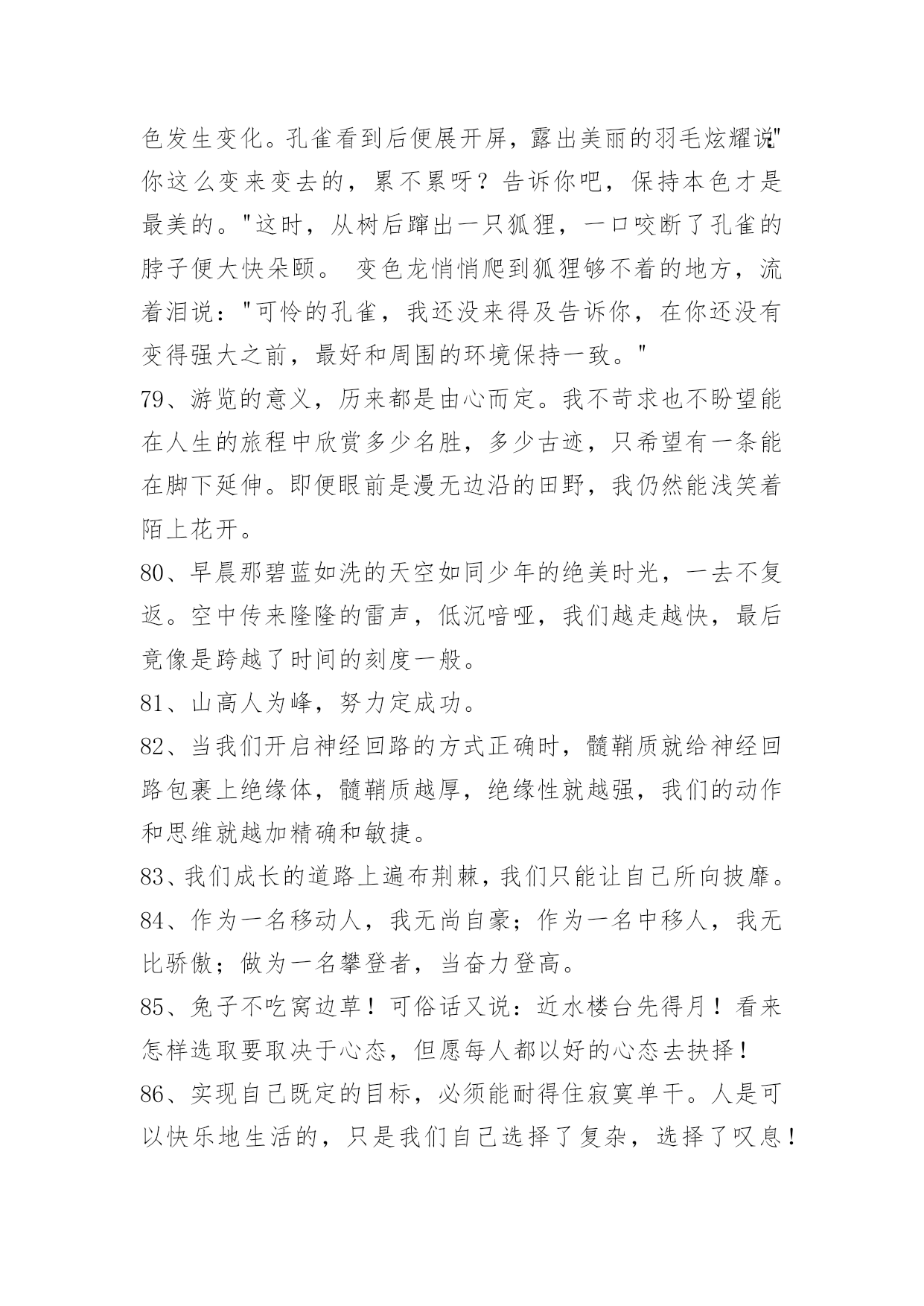 色发生变化。孔雀看到后便展开屏，露出美丽的羽毛炫耀说："你这么变来变去的，累不累呀？告诉你吧，保持本色才是最美的。"这时，从树后蹿出一只狐狸，一口咬断了孔雀的脖子便大快朵颐。 变色龙悄悄爬到狐狸够不着的地方，流着泪说："可怜的孔雀，我还没来得及告诉你，在你还没有变得强大之前，最好和周围的环境保持一致。"

79、游览的意义，历来都是由心而定。我不苛求也不盼望能在人生的旅程中欣赏多少名胜，多少古迹，只希望有一条能在脚下延伸。即便眼前是漫无边沿的田野，我仍然能浅笑着陌上花开。

80、早晨那碧蓝如洗的天空如同少年的绝美时光，一去不复返。空中传来隆隆的雷声，低沉喑哑，我们越走越快，最后竟像是跨越了时间的刻度一般。

81、山高人为峰，努力定成功。

82、当我们开启神经回路的方式正确时，髓鞘质就给神经回路包裹上绝缘体，髓鞘质越厚，绝缘性就越强，我们的动作和思维就越加精确和敏捷。

83、我们成长的道路上遍布荆棘，我们只能让自己所向披靡。

84、作为一名移动人，我无尚自豪；作为一名中移人，我无比骄傲；做为一名攀登者，当奋力登高。

85、兔子不吃窝边草！可俗话又说：近水楼台先得月！看来怎样选取要取决于心态，但愿每人都以好的心态去抉择！

86、实现自己既定的目标，必须能耐得住寂寞单干。人是可以快乐地生活的，只是我们自己选择了复杂，选择了叹息！